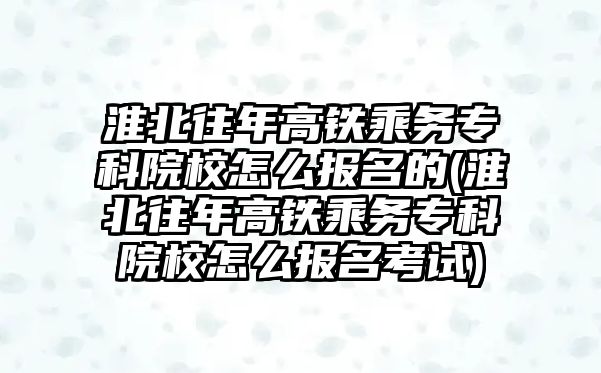 淮北往年高铁乘务专科院校怎么报名的(淮北往年高铁乘务专科院校怎么报名考试)